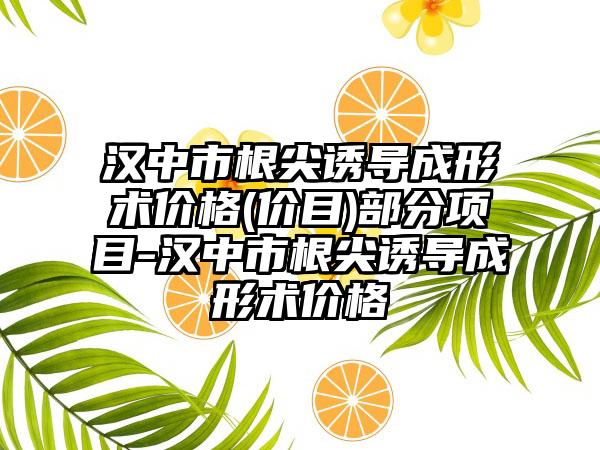 汉中市根尖诱导成形术价格(价目)部分项目-汉中市根尖诱导成形术价格